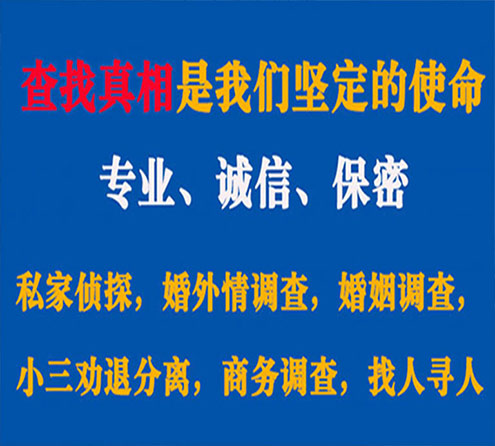 查找真相是我们坚定的使命

专业、诚信、保密

私家侦探，婚外情调查，婚姻调查，

小三劝退分离，商务调查，找人寻人